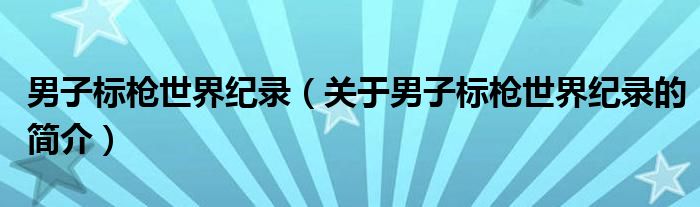 男子标枪世界纪录（关于男子标枪世界纪录的简介）